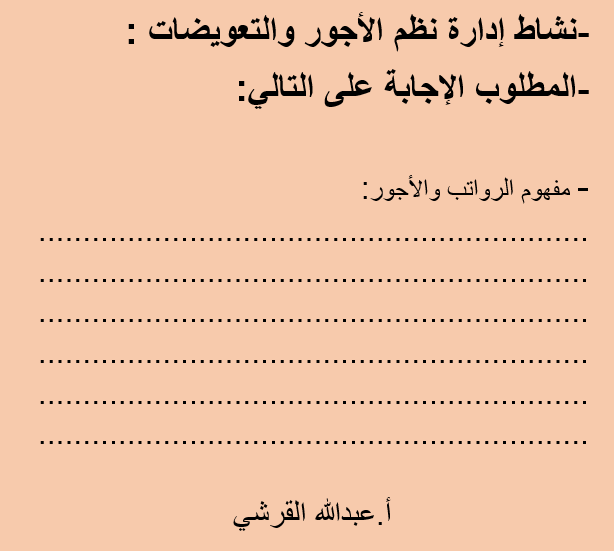 -نشاط إدارة نظم الأجور والتعويضات :

-المطلوب الإجابة على التالي:

- مفهوم الرواتب والأجور:

____
____
____
____
____
____

أ.عبدالله القرشي